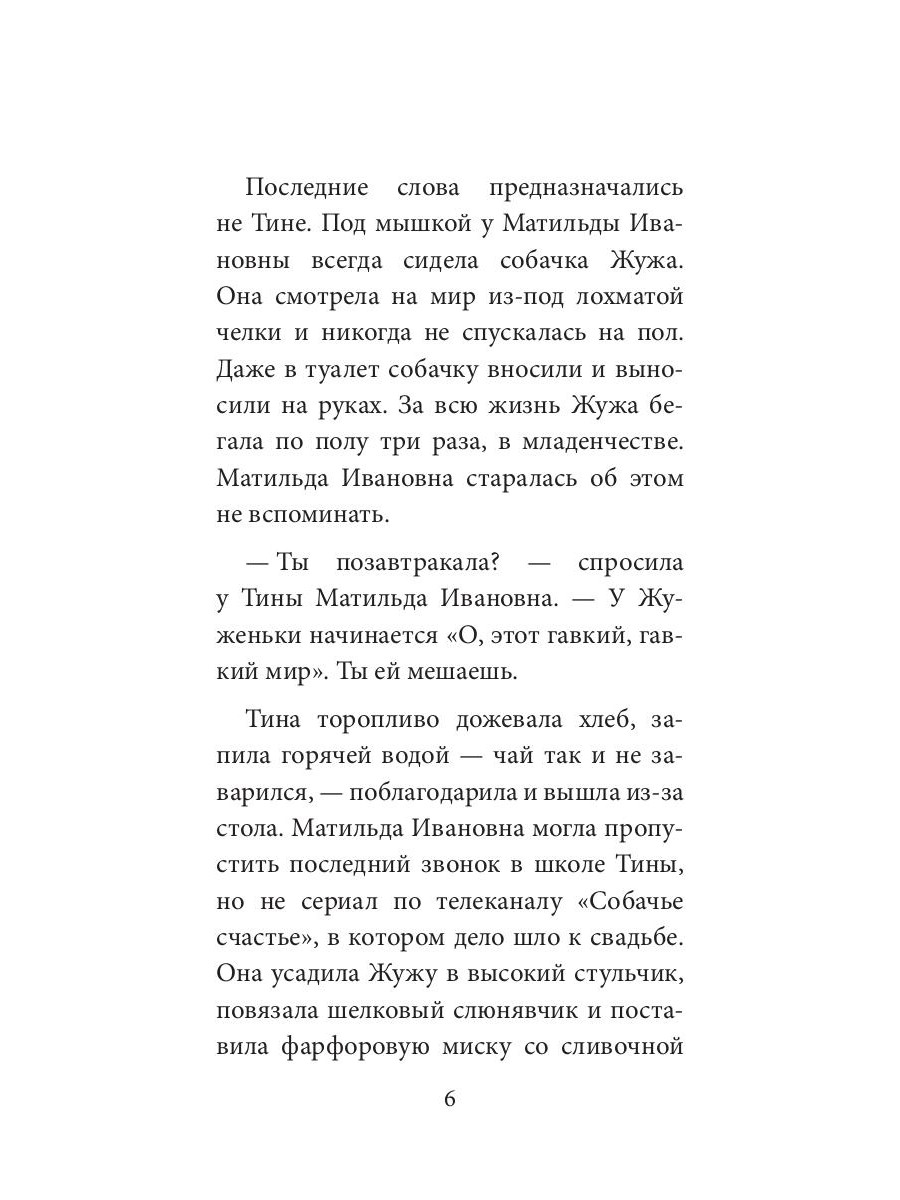 Последние слова предназначались не Тине. Под мышкой у Матильды Ивановны всегда сидела собачка Жужа. Она смотрела на мир из-под лохматой челки и никогда не спускалась на пол. Даже в туалет собачку вносили и выносили на руках. За всю жизнь Жужа бегала по полу три раза, в младенчестве. Матильда Ивановна старалась об этом не вспоминать.

— Ты позавтракала? — спросила у Тины Матильда Ивановна. — У Жуженьки начинается «О, этот гавкий, гавкий мир». Ты ей мешаешь.

Тина торопливо дожевала хлеб, запила горячей водой — чай так и не заварился, — поблагодарила и вышла из-за стола. Матильда Ивановна могла пропустить последний звонок в школе Тины, но не сериал по телеканалу «Собачье счастье», в котором дело шло к свадьбе. Она усадила Жужу в высокий стульчик, повязала шелковый слюнявчик и поставила фарфоровую миску со сливочной

6